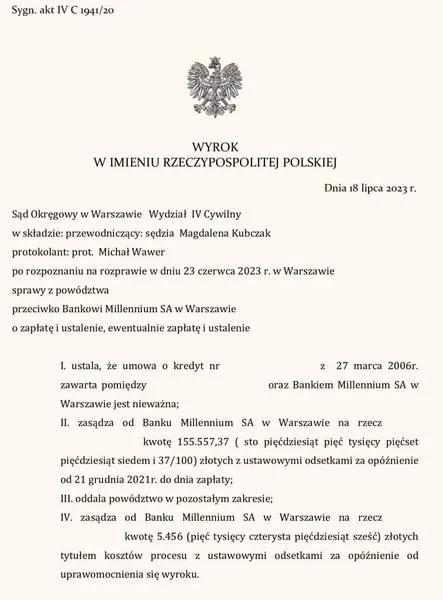 Sygn. akt IV C 1941/20

WYROK
W IMIENIU RZECZYPOSPOLITEJ POLSKIEJ

Dnia 18 lipca 2023 r.

Sąd Okręgowy w Warszawie Wydział IV Cywilny
w składzie: przewodniczący: sędzia Magdalena Kubczak
protokolant: prot. Michał Wawer
po rozpoznaniu na rozprawie w dniu 23 czerwca 2023 r. w Warszawie
sprawy z powództwa
przeciwko Bankowi Millennium SA w Warszawie
o zapłatę i ustalenie, ewentualnie zapłatę i ustalenie

I. ustala, że umowa o kredyt nr z 27 marca 2006r. zawarta pomiędzy oraz Bankiem Millennium SA w Warszawie jest nieważna;

II. zasądza od Banku Millennium SA w Warszawie na rzecz kwotę 155.557,37 ( sto pięćdziesiąt pięć tysięcy pięćset pięćdziesiąt siedem i 37/100) złotych z ustawowymi odsetkami za opóźnienie od 21 grudnia 2021r. do dnia zapłaty;

III. oddala powództwo w pozostałym zakresie;

IV. zasądza od Banku Millennium SA w Warszawie na rzecz kwotę 5.456 (pięć tysięcy czterysta pięćdziesiąt sześć) złotych tytułem kosztów procesu z ustawowymi odsetkami za opóźnienie od uprawomocnienia się wyroku.